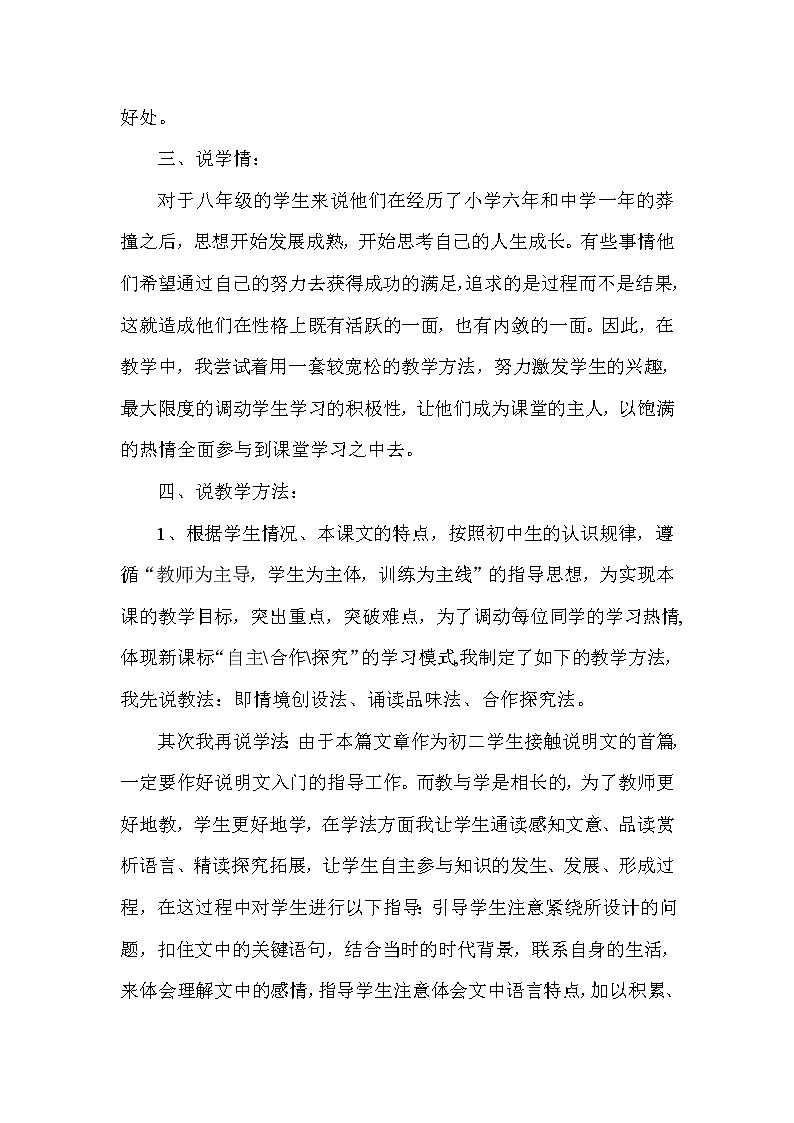 好处。

三、说学情：

对于八年级的学生来说他们在经历了小学六年和中学一年的莽撞之后，思想开始发展成熟，开始思考自己的人生成长。有些事情他们希望通过自己的努力去获得成功的满足，追求的是过程而不是结果，这就造成他们在性格上既有活跃的一面，也有内敛的一面。因此，在教学中，我尝试着用一套较宽松的教学方法，努力激发学生的兴趣，最大限度的调动学生学习的积极性，让他们成为课堂的主人，以饱满的热情全面参与到课堂学习之中去。

四、说教学方法：

1、根据学生情况、本课文的特点，按照初中生的认识规律，遵循“教师为主导，学生为主体，训练为主线”的指导思想，为实现本课的教学目标，突出重点，突破难点，为了调动每位同学的学习热情，体现新课标“自主\合作\探究”的学习模式，我制定了如下的教学方法，我先说教法：即情境创设法、诵读品味法、合作探究法。

其次我再说学法：由于本篇文章作为初二学生接触说明文的首篇，一定要作好说明文入门的指导工作。而教与学是相长的，为了教师更好地教，学生更好地学，在学法方面我让学生通读感知文意、品读赏析语言、精读探究拓展，让学生自主参与知识的发生、发展、形成过程，在这过程中对学生进行以下指导：引导学生注意紧绕所设计的问题，扣住文中的关键语句，结合当时的时代背景，联系自身的生活，来体会理解文中的感情，指导学生注意体会文中语言特点，加以积累、